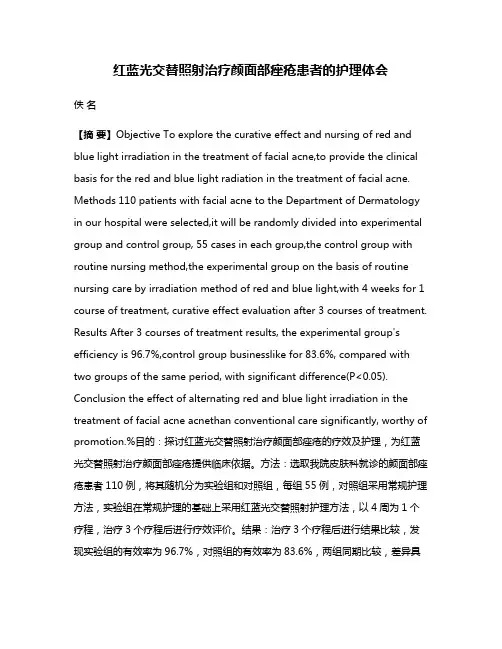 红蓝光交替照射治疗颜面部痤疮患者的护理体会

佚 名

【摘 要】Objective To explore the curative effect and nursing of red and blue light irradiation in the treatment of facial acne,to provide the clinical basis for the red and blue light radiation in the treatment of facial acne. Methods 110 patients with facial acne to the Department of Dermatology in our hospital were selected,it will be randomly divided into experimental group and control group, 55 cases in each group,the control group with routine nursing method,the experimental group on the basis of routine nursing care by irradiation method of red and blue light,with 4 weeks for 1 course of treatment, curative effect evaluation after 3 courses of treatment. Results After 3 courses of treatment results, the experimental group's efficiency is 96.7%,control group businesslike for 83.6%, compared with two groups of the same period, with significant difference(P<0.05). Conclusion the effect of alternating red and blue light irradiation in the treatment of facial acne acnethan conventional care significantly, worthy of promotion.%目的：探讨红蓝光交替照射治疗颜面部痤疮的疗效及护理，为红蓝光交替照射治疗颜面部痤疮提供临床依据。方法：选取我院皮肤科就诊的颜面部痤疮患者 110 例，将其随机分为实验组和对照组，每组 55 例，对照组采用常规护理方法，实验组在常规护理的基础上采用红蓝光交替照射护理方法，以 4 周为 1 个疗程，治疗 3 个疗程后进行疗效评价。结果：治疗 3 个疗程后进行结果比较，发现实验组的有效率为 96.7%，对照组的有效率为 83.6%，两组同期比较，差异具